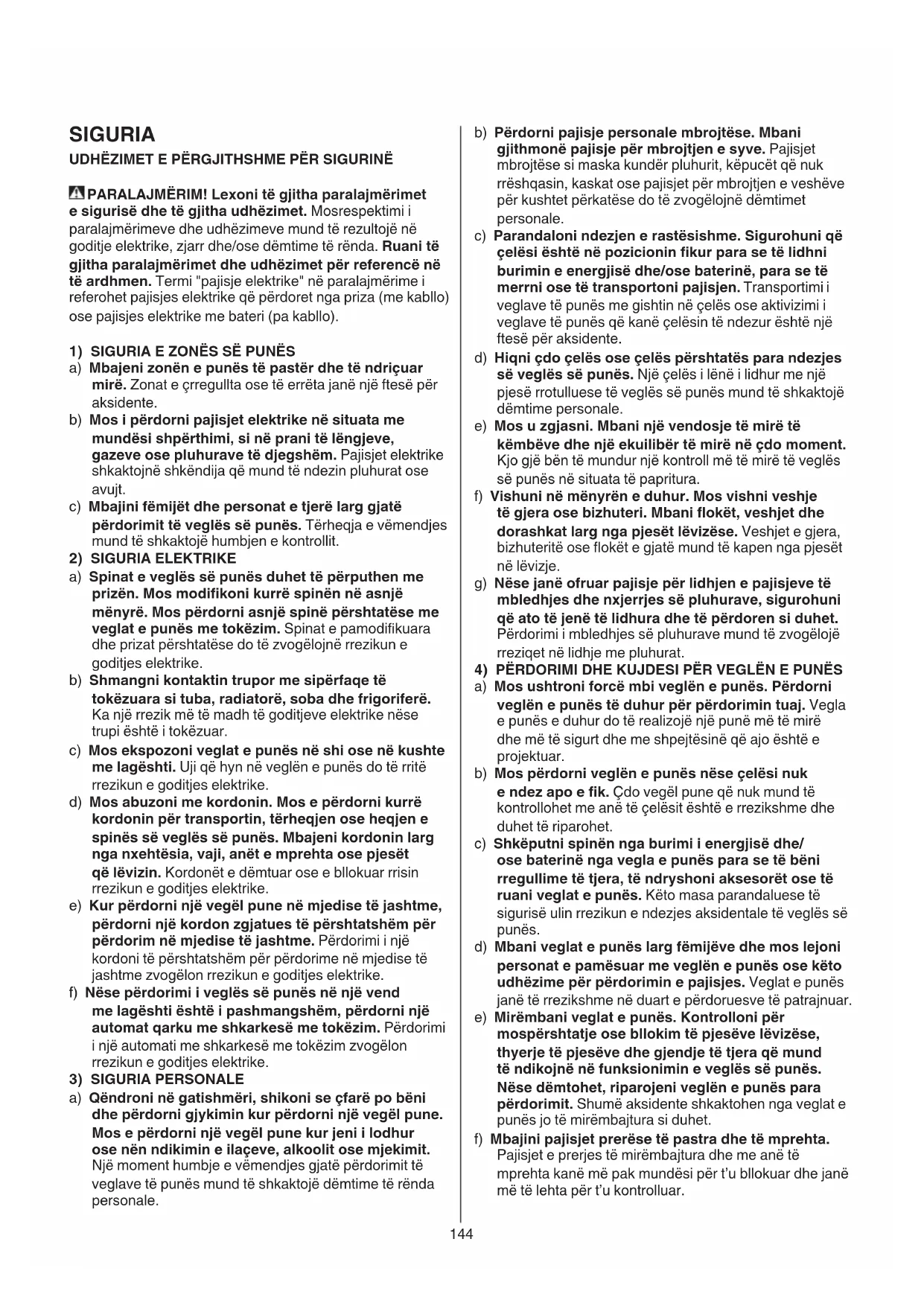 SIGURIA

UDHËZIMET E PËRGJITHSHME PËR SIGURINË

PARALAJMËRIM! Lexoni të gjitha paralajmërimet e sigurisë dhe të gjitha udhëzimet. Mosrespektimi i paralajmërimeve dhe udhëzimeve mund të rezultojë në goditje elektrike, zjarr dhe/ose dëmtime të rënda. Ruani të gjitha paralajmërimet dhe udhëzimet për referencë në të ardhmen. Termi "pajisje elektrike" në paralajmërime i referohet pajisjes elektrike që përdoret nga priza (me kabllo) ose pajisjes elektrike me bateri (pa kabllo).

1) SIGURIA E ZONËS SË PUNËS
a) Mbajeni zonën e punës të pastër dhe të ndriçuar mirë. Zonat e çrregullta ose të errëta janë një ftesë për aksidente.
b) Mos i përdorni pajisjet elektrike në situata me mundësi shpërthimi, si në prani të lëngjeve, gazeve ose pluhurave të djegshëm. Pajisjet elektrike shkaktojnë shkëndija që mund të ndezin pluhurat ose avujt.
c) Mbajini fëmijët dhe personat e tjerë larg gjatë përdorimit të veglës së punës. Tërheqja e vëmendjes mund të shkaktojë humbjen e kontrollit.
2) SIGURIA ELEKTRIKE
a) Spinat e veglës së punës duhet të përputhen me prizën. Mos modifikoni kurrë spinën në asnjë mënyrë. Mos përdorni asnjë spinë përshtatëse me veglat e punës me tokëzim. Spinat e pamodifikuara dhe prizat përshtatëse do të zvogëlojnë rrezikun e goditjes elektrike.
b) Shmangni kontaktin trupor me sipërfaqe të tokëzuara si tuba, radiatorë, soba dhe frigoriferë. Ka një rrezik më të madh të goditjeve elektrike nëse trupi është i tokëzuar.
c) Mos ekspozoni veglat e punës në shi ose në kushte me lagështi. Uji që hyn në veglën e punës do të rritë rrezikun e goditjes elektrike.
d) Mos abuzoni me kordonin. Mos e përdorni kurrë kordonin për transportin, tërheqjen ose heqjen e spinës së veglës së punës. Mbajeni kordonin larg nga nxehtësia, vaji, anët e mprehta ose pjesët që lëvizin. Kordonët e dëmtuar ose e bllokuar rrisin rrezikun e goditjes elektrike.
e) Kur përdorni një vegël pune në mjedise të jashtme, përdorni një kordon zgjatues të përshtatshëm për përdorim në mjedise të jashtme. Përdorimi i një kordoni të përshtatshëm për përdorime në mjedise të jashtme zvogëlon rrezikun e goditjes elektrike.
f) Nëse përdorimi i veglës së punës në një vend me lagështi është i pashmangshëm, përdorni një automat qarku me shkarkesë me tokëzim. Përdorimi i një automati me shkarkesë me tokëzim zvogëlon rrezikun e goditjes elektrike.
3) SIGURIA PERSONALE
a) Qëndroni në gatishmëri, shikoni se çfarë po bëni dhe përdorni gjykimin kur përdorni një vegël pune. Mos e përdorni një vegël pune kur jeni i lodhur ose nën ndikimin e ilaçeve, alkoolit ose mjekimit. Një moment humbje e vëmendjes gjatë përdorimit të veglave të punës mund të shkaktojë dëmtime të rënda personale.
b) Përdorni pajisje personale mbrojtëse. Mbani gjithmonë pajisje për mbrojtjen e syve. Pajisjet mbrojtëse si maska kundër pluhurit, këpucët që nuk rrëshqasin, kaskat ose pajisjet për mbrojtjen e veshëve për kushtet përkatëse do të zvogëlojnë dëmtimet personale.
c) Parandaloni ndezjen e rastësishme. Sigurohuni që çelësi është në pozicionin fikur para se të lidhni burimin e energjisë dhe/ose baterinë, para se të merrni ose të transportoni pajisjen. Transportimi i veglave të punës me gishtin në çelës ose aktivizimi i veglave të punës që kanë çelësin të ndezur është një ftesë për aksidente.
d) Hiqni çdo çelës ose çelës përshtatës para ndezjes së veglës së punës. Një çelës i lënë i lidhur me një pjesë rrotulluese të veglës së punës mund të shkaktojë dëmtime personale.
e) Mos u zgjasni. Mbani një vendosje të mirë të këmbëve dhe një ekuilibër të mirë në çdo moment. Kjo gjë bën të mundur një kontroll më të mirë të veglës së punës në situata të papritura.
f) Vishuni në mënyrën e duhur. Mos vishni veshje të gjera ose bizhuteri. Mbani flokët, veshjet dhe dorashkat larg nga pjesët lëvizëse. Veshjet e gjera, bizhuteritë ose flokët e gjatë mund të kapen nga pjesët në lëvizje.
g) Nëse janë ofruar pajisje për lidhjen e pajisjeve të mbledhjes dhe nxjerrjes së pluhurave, sigurohuni që ato të jenë të lidhura dhe të përdoren si duhet. Përdorimi i mbledhjes së pluhurave mund të zvogëlojë rreziqet në lidhje me pluhurat.
4) PËRDORIMI DHE KUJDESI PËR VEGLËN E PUNËS
a) Mos ushtroni forcë mbi veglën e punës. Përdorni veglën e punës të duhur për përdorimin tuaj. Vegla e punës e duhur do të realizojë një punë më të mirë dhe më të sigurt dhe me shpejtësinë që ajo është e projektuar.
b) Mos përdorni veglën e punës nëse çelësi nuk e ndez apo e fik. Çdo vegël pune që nuk mund të kontrollohet me anë të çelësit është e rrezikshme dhe duhet të riparohet.
c) Shkëputni spinën nga burimi i energjisë dhe/ ose baterinë nga vegla e punës para se të bëni rregullime të tjera, të ndryshoni aksesorët ose të ruani veglat e punës. Këto masa parandaluese të sigurisë ulin rrezikun e ndezjes aksidentale të veglës së punës.
d) Mbani veglat e punës larg fëmijëve dhe mos lejoni personat e pamësuar me veglën e punës ose këto udhëzime për përdorimin e pajisjes. Veglat e punës janë të rrezikshme në duart e përdoruesve të patrajnuar.
e) Mirëmbani veglat e punës. Kontrolloni për mospërshtatje ose bllokim të pjesëve lëvizëse, thyerje të pjesëve dhe gjendje të tjera që mund të ndikojnë në funksionimin e veglës së punës. Nëse dëmtohet, riparojeni veglën e punës para përdorimit. Shumë aksidente shkaktohen nga veglat e punës jo të mirëmbajtura si duhet.
f) Mbajini pajisjet prerëse të pastra dhe të mprehta. Pajisjet e prerjes të mirëmbajtura dhe me anë të mprehta kanë më pak mundësi për t'u bllokuar dhe janë më të lehta për t'u kontrolluar.

144